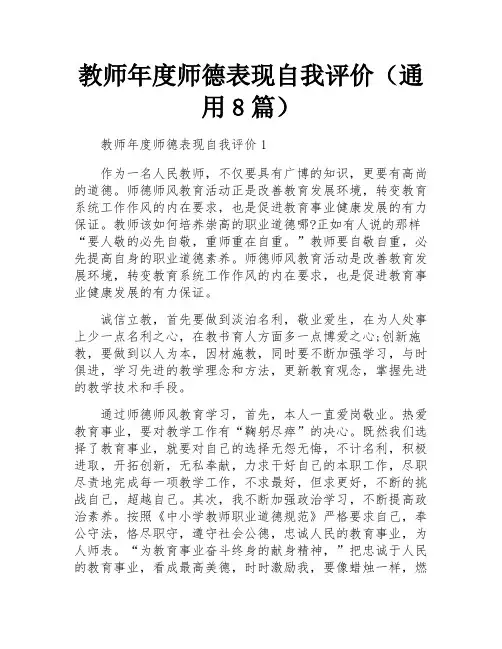 教师年度师德表现自我评价（通用8篇）

教师年度师德表现自我评价1

作为一名人民教师，不仅要具有广博的知识，更要有高尚的道德。师德师风教育活动正是改善教育发展环境，转变教育系统工作作风的内在要求，也是促进教育事业健康发展的有力保证。教师该如何培养崇高的职业道德哪?正如有人说的那样“要人敬的必先自敬，重师重在自重。”教师要自敬自重，必先提高自身的职业道德素养。师德师风教育活动是改善教育发展环境，转变教育系统工作作风的内在要求，也是促进教育事业健康发展的有力保证。

诚信立教，首先要做到淡泊名利，敬业爱生，在为人处事上少一点名利之心，在教书育人方面多一点博爱之心;创新施教，要做到以人为本，因材施教，同时要不断加强学习，与时俱进，学习先进的教学理念和方法，更新教育观念，掌握先进的教学技术和手段。

通过师德师风教育学习，首先，本人一直爱岗敬业。热爱教育事业，要对教学工作有“鞠躬尽瘁”的决心。既然我们选择了教育事业，就要对自己的选择无怨无悔，不计名利，积极进取，开拓创新，无私奉献，力求干好自己的本职工作，尽职尽责地完成每一项教学工作，不求最好，但求更好，不断的挑战自己，超越自己。其次，我不断加强政治学习，不断提高政治素养。按照《中小学教师职业道德规范》严格要求自己，奉公守法，恪尽职守，遵守社会公德，忠诚人民的教育事业，为人师表。“为教育事业奋斗终身的献身精神，”把忠诚于人民的教育事业，看成最高美德，时时激励我，要像蜡烛一样，燃